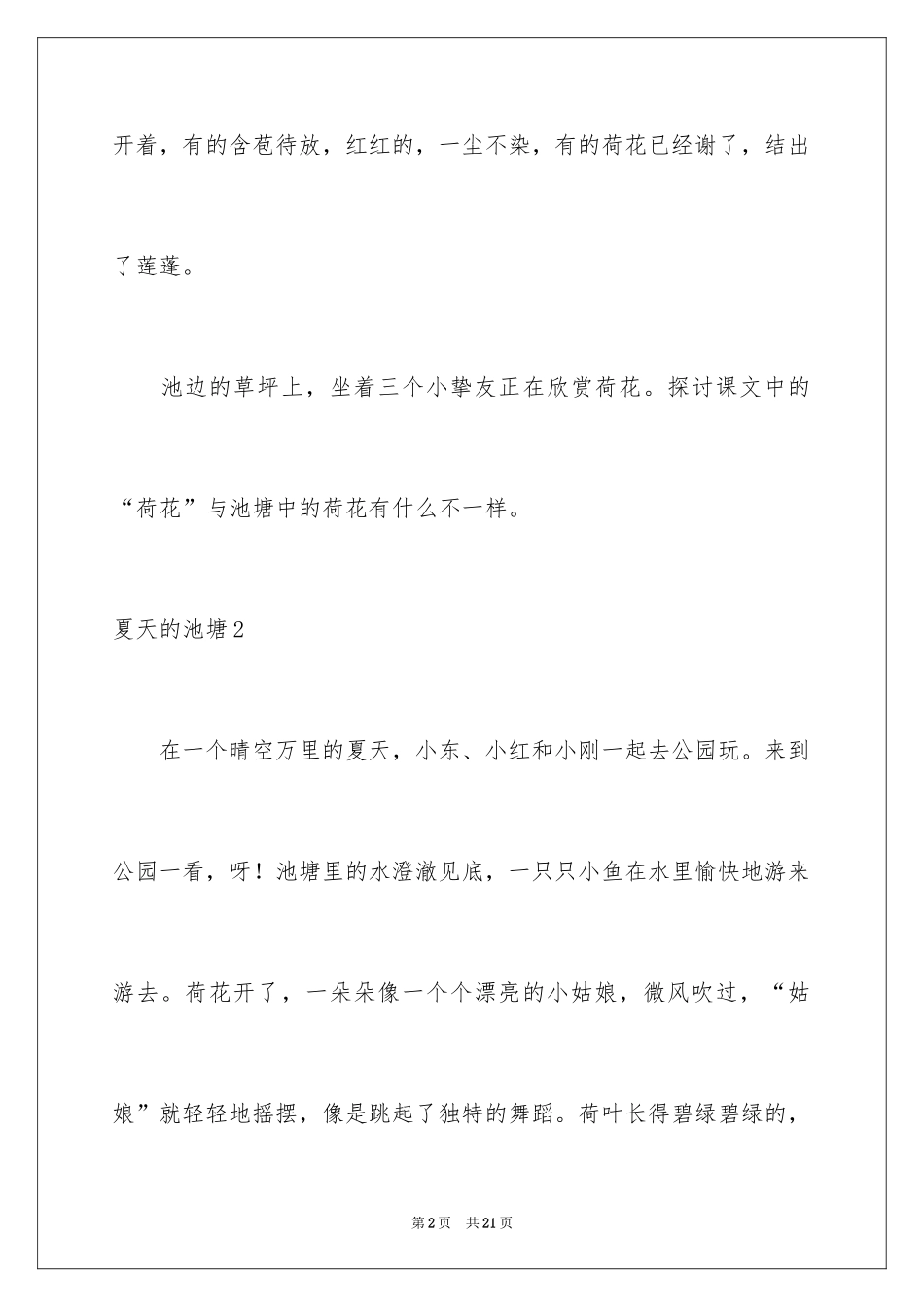 开着，有的含苞待放，红红的，一尘不染，有的荷花已经谢了，结出了莲蓬。

池边的草坪上，坐着三个小挚友正在欣赏荷花。探讨课文中的“荷花”与池塘中的荷花有什么不一样。

夏天的池塘2

在一个晴空万里的夏天，小东、小红和小刚一起去公园玩。来到公园一看，呀！池塘里的水澄澈见底，一只只小鱼在水里愉快地游来游去。荷花开了，一朵朵像一个个漂亮的小姑娘，微风吹过，“姑娘”就轻轻地摇摆，像是跳起了独特的舞蹈。荷叶长得碧绿碧绿的，

第2页　共21页